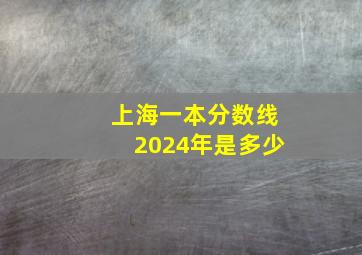 上海一本分数线
2024年是多少